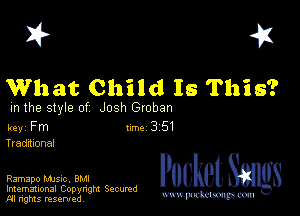 What Child Is This?

in the style of: Josh Groban

key: Fm

time: 3:51

Traditional

Ramapo Music, BMI
International Copyright Secured
All rights reserved.

Pocket Songs
www.pocketsongs.com